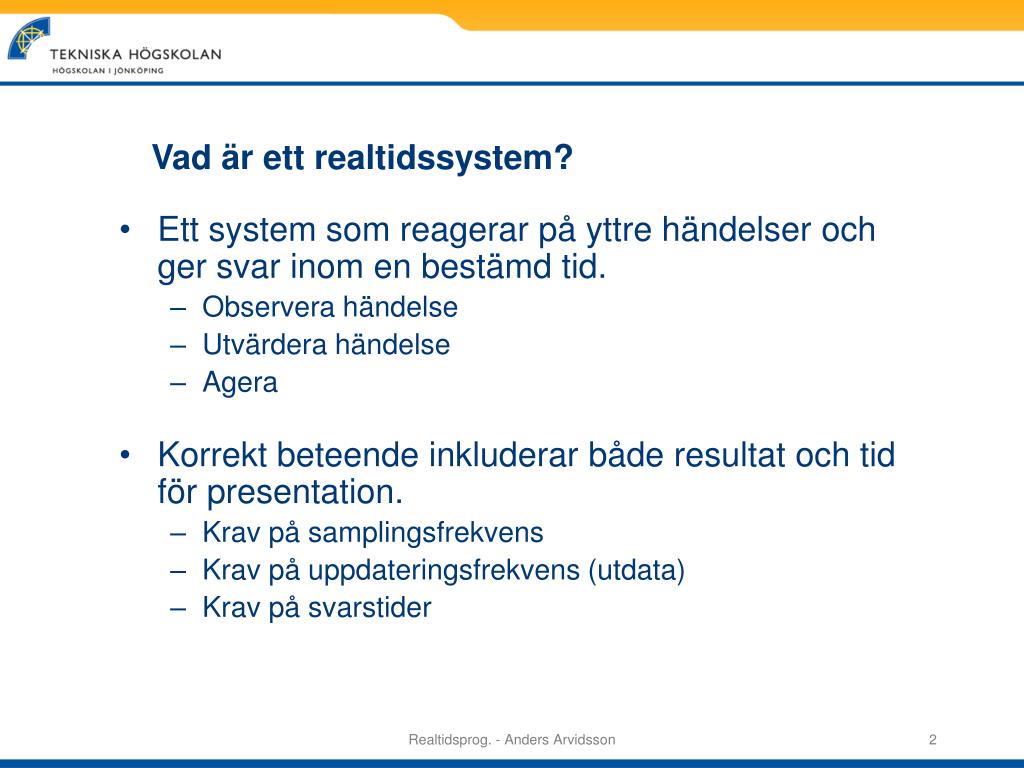 TEKNISKA HÖGSKOLAN
HÖGSKOLAN I JÖNKÖPING

Vad är ett realtidssystem?

• Ett system som reagerar på yttre händelser och ger svar inom en bestämd tid.
– Observera händelse
– Utvärdera händelse
– Agera

• Korrekt beteende inkluderar både resultat och tid för presentation.
– Krav på samplingsfrekvens
– Krav på uppdateringsfrekvens (utdata)
– Krav på svarstider

Realtidsprog. - Anders Arvidsson

2